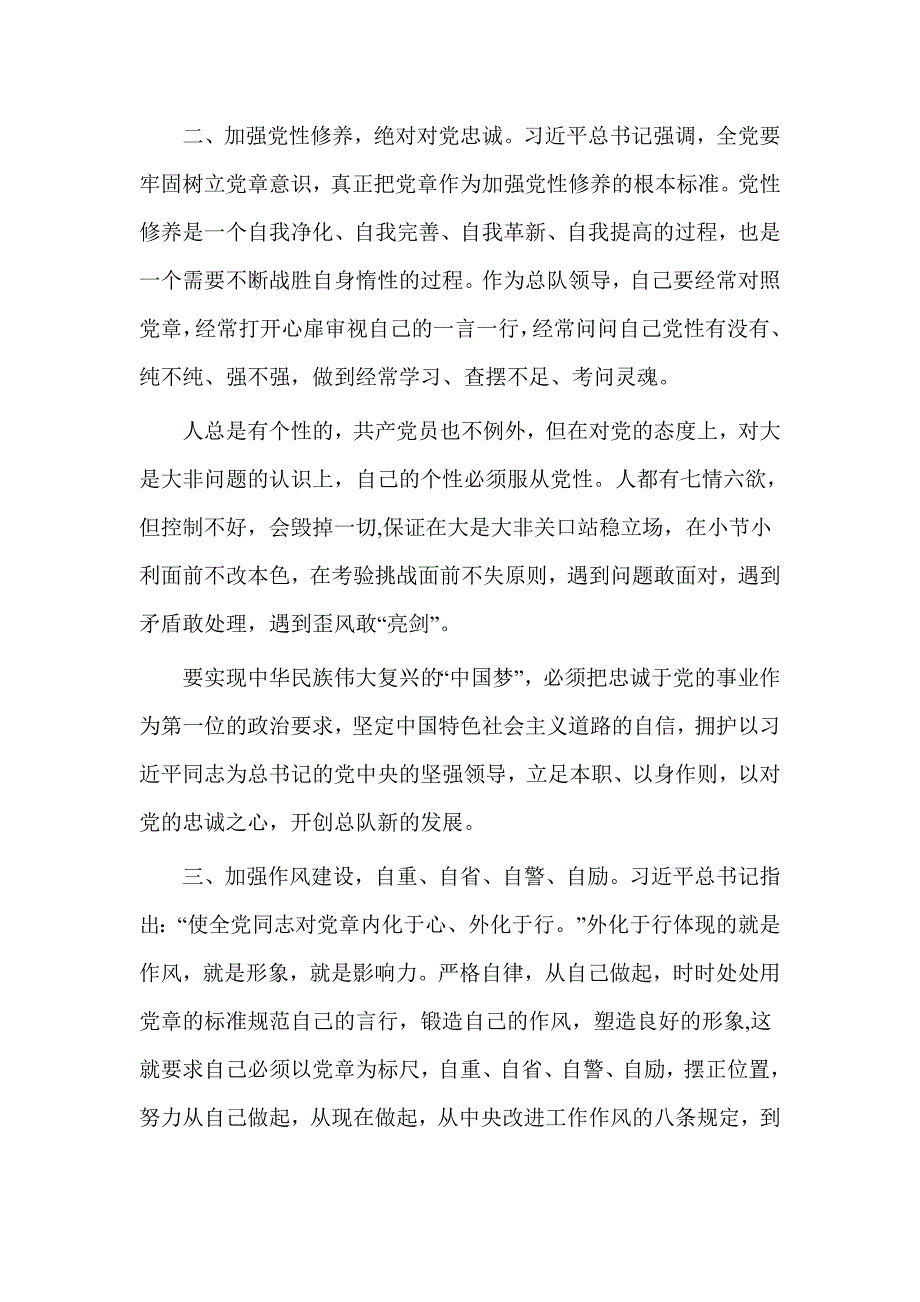 二、加强党性修养，绝对对党忠诚。习近平总书记强调，全党要牢固树立党章意识，真正把党章作为加强党性修养的根本标准。党性修养是一个自我净化、自我完善、自我革新、自我提高的过程，也是一个需要不断战胜自身惰性的过程。作为总队领导，自己要经常对照党章，经常打开心扉审视自己的一言一行，经常问问自己党性有没有、纯不纯、强不强，做到经常学习、查摆不足、考问灵魂。

人总是有个性的，共产党员也不例外，但在对党的态度上，对大是大非问题的认识上，自己的个性必须服从党性。人都有七情六欲，但控制不好，会毁掉一切,保证在大是大非关口站稳立场，在小节小利面前不改本色，在考验挑战面前不失原则，遇到问题敢面对，遇到矛盾敢处理，遇到歪风敢“亮剑”。

要实现中华民族伟大复兴的“中国梦”，必须把忠诚于党的事业作为第一位的政治要求，坚定中国特色社会主义道路的自信，拥护以习近平同志为总书记的党中央的坚强领导，立足本职、以身作则，以对党的忠诚之心，开创总队新的发展。

三、加强作风建设，自重、自省、自警、自励。习近平总书记指出：“使全党同志对党章内化于心、外化于行。”外化于行体现的就是作风，就是形象，就是影响力。严格自律，从自己做起，时时处处用党章的标准规范自己的言行，锻造自己的作风，塑造良好的形象,这就要求自己必须以党章为标尺，自重、自省、自警、自励，摆正位置，努力从自己做起，从现在做起，从中央改进工作作风的八条规定，到